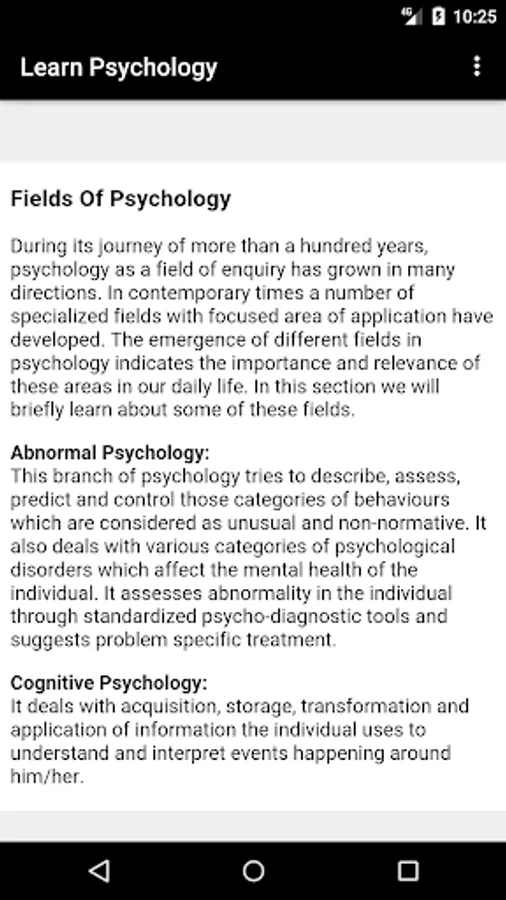 4G 10:25

Learn Psychology

Fields Of Psychology

During its journey of more than a hundred years, psychology as a field of enquiry has grown in many directions. In contemporary times a number of specialized fields with focused area of application have developed. The emergence of different fields in psychology indicates the importance and relevance of these areas in our daily life. In this section we will briefly learn about some of these fields.

Abnormal Psychology:
This branch of psychology tries to describe, assess, predict and control those categories of behaviours which are considered as unusual and non-normative. It also deals with various categories of psychological disorders which affect the mental health of the individual. It assesses abnormality in the individual through standardized psycho-diagnostic tools and suggests problem specific treatment.

Cognitive Psychology:
It deals with acquisition, storage, transformation and application of information the individual uses to understand and interpret events happening around him/her.